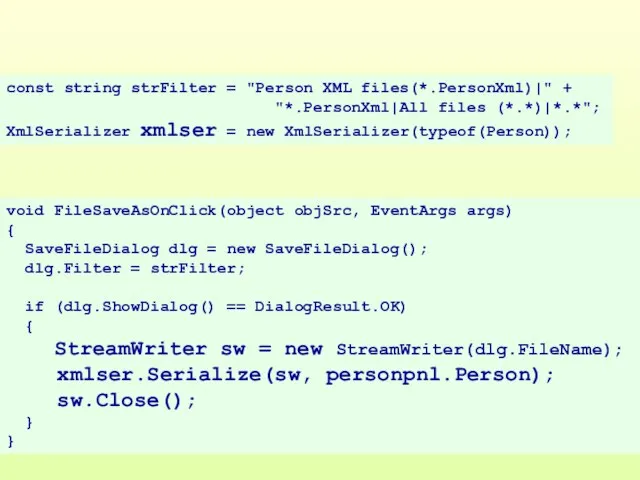 const string strFilter = "Person XML files(*.PersonXml)|" +
                          "*.PersonXml|All files (*.*)|*.*";
XmlSerializer xmlser = new XmlSerializer(typeof(Person));

void FileSaveAsOnClick(object objSrc, EventArgs args)
{
  SaveFileDialog dlg = new SaveFileDialog();
  dlg.Filter = strFilter;

  if (dlg.ShowDialog() == DialogResult.OK)
  {
    StreamWriter sw = new StreamWriter(dlg.FileName);
    xmlser.Serialize(sw, personpnl.Person);
    sw.Close();
  }
}